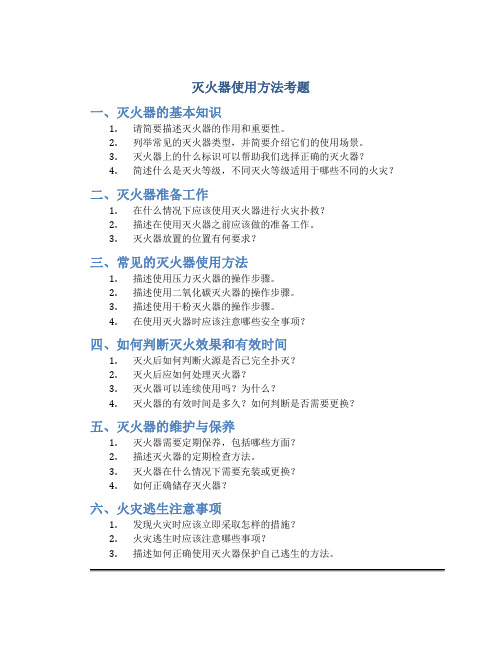 灭火器使用方法考题

一、灭火器的基本知识

1. 请简要描述灭火器的作用和重要性。
2. 列举常见的灭火器类型，并简要介绍它们的使用场景。
3. 灭火器上的什么标识可以帮助我们选择正确的灭火器？
4. 简述什么是灭火等级，不同灭火等级适用于哪些不同的火灾？

二、灭火器准备工作

1. 在什么情况下应该使用灭火器进行火灾扑救？
2. 描述在使用灭火器之前应该做的准备工作。
3. 灭火器放置的位置有何要求？

三、常见的灭火器使用方法

1. 描述使用压力灭火器的操作步骤。
2. 描述使用二氧化碳灭火器的操作步骤。
3. 描述使用干粉灭火器的操作步骤。
4. 在使用灭火器时应该注意哪些安全事项？

四、如何判断灭火效果和有效时间

1. 灭火后如何判断火源是否已完全扑灭？
2. 灭火后应如何处理灭火器？
3. 灭火器可以连续使用吗？为什么？
4. 灭火器的有效时间是多久？如何判断是否需要更换？

五、灭火器的维护与保养

1. 灭火器需要定期保养，包括哪些方面？
2. 描述灭火器的定期检查方法。
3. 灭火器在什么情况下需要充装或更换？
4. 如何正确储存灭火器？

六、火灾逃生注意事项

1. 发现火灾时应该立即采取怎样的措施？
2. 火灾逃生时应该注意哪些事项？
3. 描述如何正确使用灭火器保护自己逃生的方法。